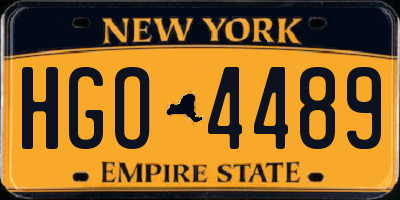 NEW YORK

HGO 4489

EMPIRE STATE